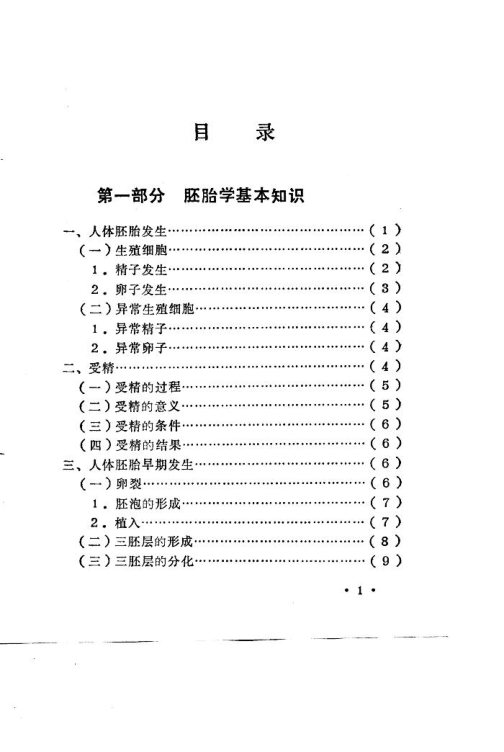 目　录

第一部分　胚胎学基本知识

一、人体胚胎发生……………………………………（1）
（一）生殖细胞……………………………………（2）
1．精子发生……………………………………（2）
2．卵子发生……………………………………（3）
（二）异常生殖细胞………………………………（4）
1．异常精子……………………………………（4）
2．异常卵子……………………………………（4）
二、受精………………………………………………（4）
（一）受精的过程…………………………………（5）
（二）受精的意义…………………………………（5）
（三）受精的条件…………………………………（6）
（四）受精的结果…………………………………（6）
三、人体胚胎早期发生………………………………（6）
（一）卵裂…………………………………………（6）
1．胚泡的形成…………………………………（7）
2．植入…………………………………………（7）
（二）三胚层的形成………………………………（8）
（三）三胚层的分化………………………………（9）

·1·